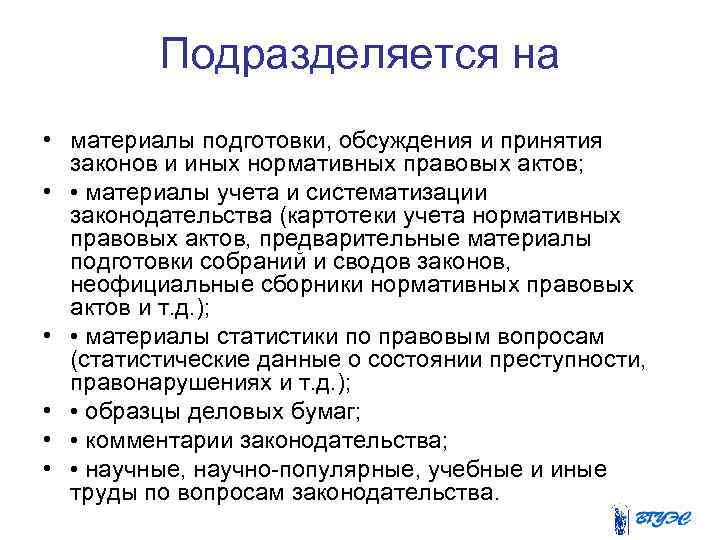 Подразделяется на

• материалы подготовки, обсуждения и принятия законов и иных нормативных правовых актов;
• • материалы учета и систематизации законодательства (картотеки учета нормативных правовых актов, предварительные материалы подготовки собраний и сводов законов, неофициальные сборники нормативных правовых актов и т.д.);
• • материалы статистики по правовым вопросам (статистические данные о состоянии преступности, правонарушениях и т.д.);
• • образцы деловых бумаг;
• • комментарии законодательства;
• • научные, научно-популярные, учебные и иные труды по вопросам законодательства.

ВГУЭС